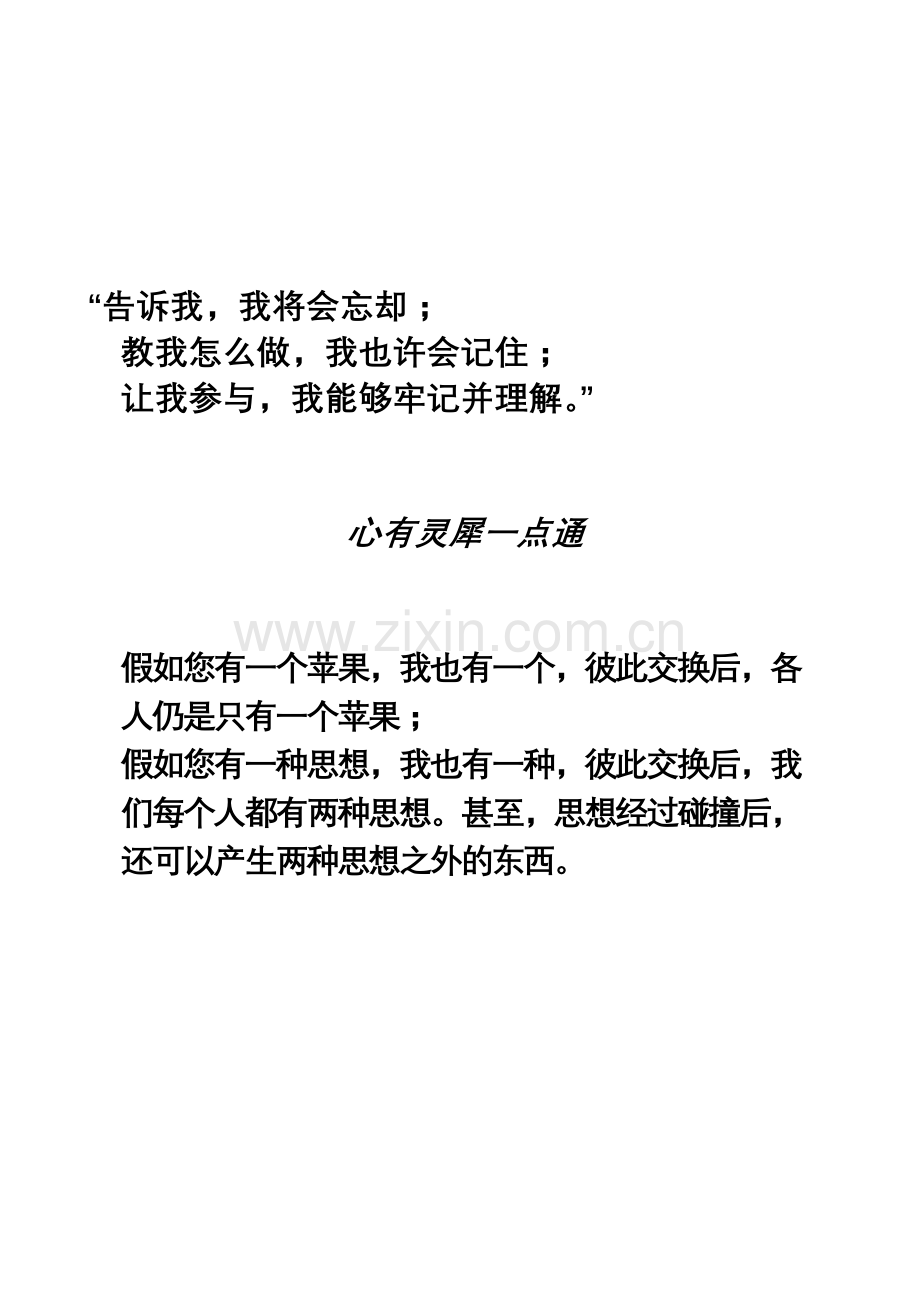 “告诉我，我将会忘却；
教我怎么做，我也许会记住；
让我参与，我能够牢记并理解。”

心有灵犀一点通

www.zixin.com.cn

假如您有一个苹果，我也有一个，彼此交换后，各人仍是只有一个苹果；
假如您有一种思想，我也有一种，彼此交换后，我们每个人都有两种思想。甚至，思想经过碰撞后，还可以产生两种思想之外的东西。